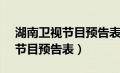 湖南卫视节目预告表
节目预告表）